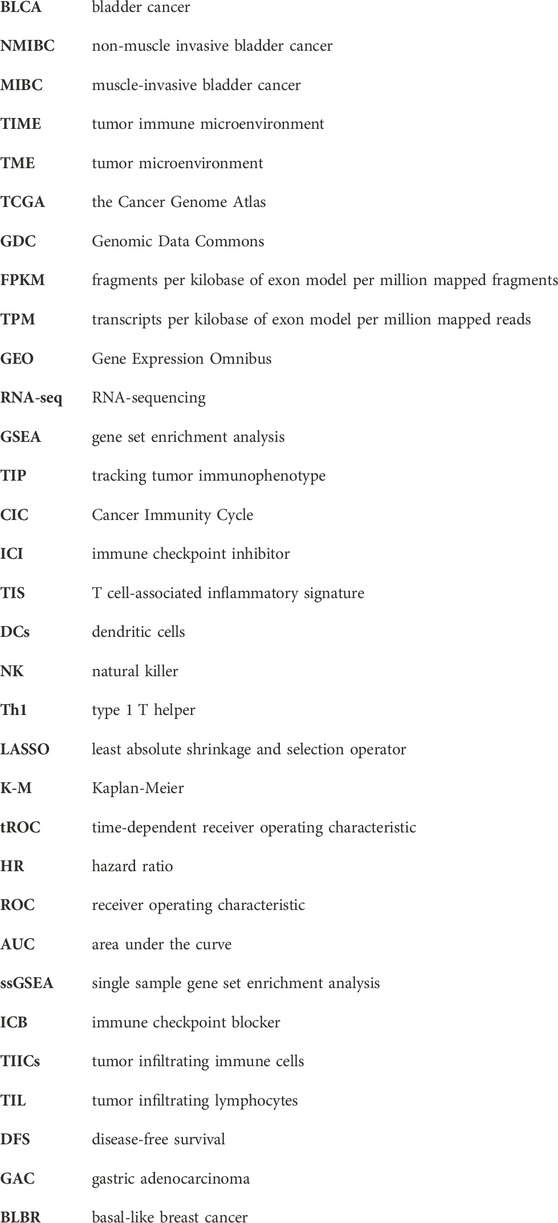 | | |
|---|---|
| BLCA | bladder cancer |
| NMIBC | non-muscle invasive bladder cancer |
| MIBC | muscle-invasive bladder cancer |
| TIME | tumor immune microenvironment |
| TME | tumor microenvironment |
| TCGA | the Cancer Genome Atlas |
| GDC | Genomic Data Commons |
| FPKM | fragments per kilobase of exon model per million mapped fragments |
| TPM | transcripts per kilobase of exon model per million mapped reads |
| GEO | Gene Expression Omnibus |
| RNA-seq | RNA-sequencing |
| GSEA | gene set enrichment analysis |
| TIP | tracking tumor immunophenotype |
| CIC | Cancer Immunity Cycle |
| ICI | immune checkpoint inhibitor |
| TIS | T cell-associated inflammatory signature |
| DCs | dendritic cells |
| NK | natural killer |
| Th1 | type 1 T helper |
| LASSO | least absolute shrinkage and selection operator |
| K-M | Kaplan-Meier |
| tROC | time-dependent receiver operating characteristic |
| HR | hazard ratio |
| ROC | receiver operating characteristic |
| AUC | area under the curve |
| ssGSEA | single sample gene set enrichment analysis |
| ICB | immune checkpoint blocker |
| TIICs | tumor infiltrating immune cells |
| TIL | tumor infiltrating lymphocytes |
| DFS | disease-free survival |
| GAC | gastric adenocarcinoma |
| BLBR | basal-like breast cancer |